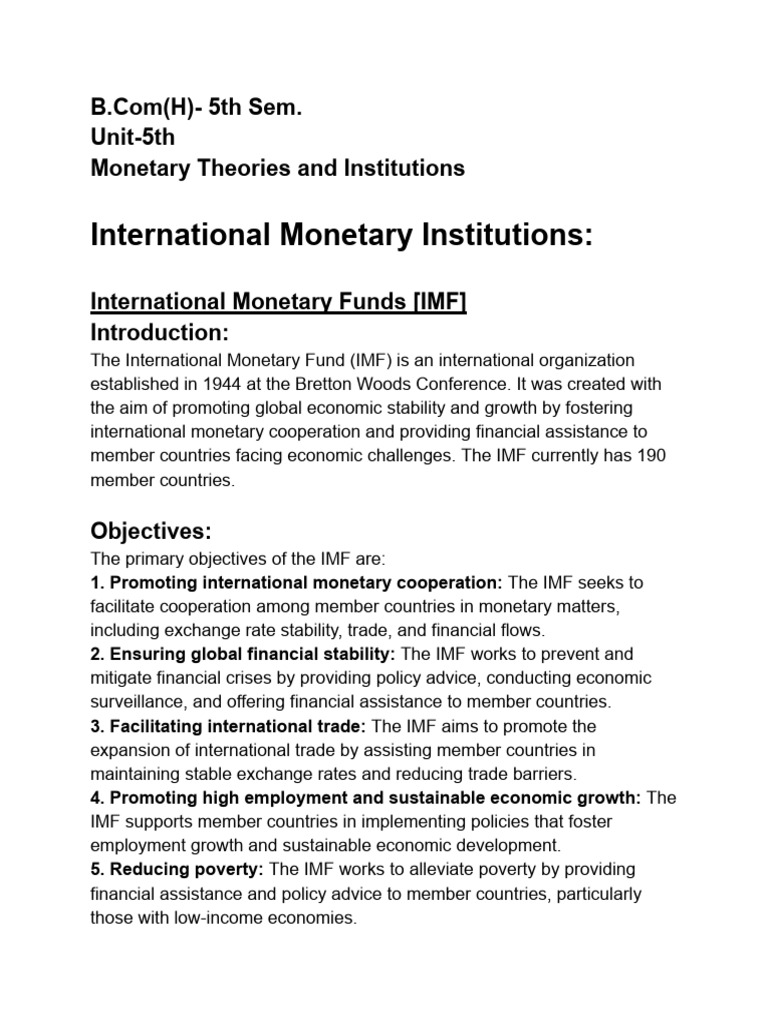 B.Com(H)- 5th Sem.
Unit-5th
Monetary Theories and Institutions

International Monetary Institutions:

International Monetary Funds [IMF]
Introduction:
The International Monetary Fund (IMF) is an international organization established in 1944 at the Bretton Woods Conference. It was created with the aim of promoting global economic stability and growth by fostering international monetary cooperation and providing financial assistance to member countries facing economic challenges. The IMF currently has 190 member countries.

Objectives:
The primary objectives of the IMF are:
1. Promoting international monetary cooperation: The IMF seeks to facilitate cooperation among member countries in monetary matters, including exchange rate stability, trade, and financial flows.
2. Ensuring global financial stability: The IMF works to prevent and mitigate financial crises by providing policy advice, conducting economic surveillance, and offering financial assistance to member countries.
3. Facilitating international trade: The IMF aims to promote the expansion of international trade by assisting member countries in maintaining stable exchange rates and reducing trade barriers.
4. Promoting high employment and sustainable economic growth: The IMF supports member countries in implementing policies that foster employment growth and sustainable economic development.
5. Reducing poverty: The IMF works to alleviate poverty by providing financial assistance and policy advice to member countries, particularly those with low-income economies.